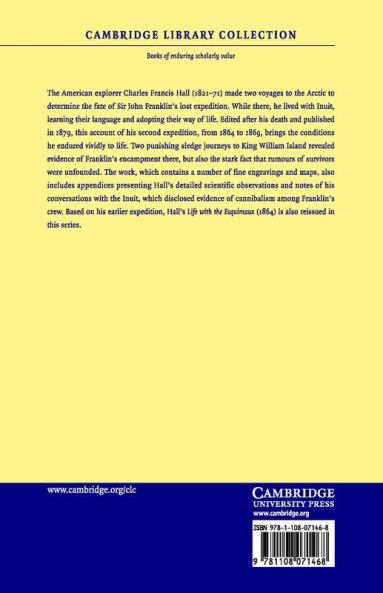 CAMBRIDGE LIBRARY COLLECTION

Books of enduring scholarly value

The American explorer Charles Francis Hall (1821–71) made two voyages to the Arctic to determine the fate of Sir John Franklin's lost expedition. While there, he lived with Inuit, learning their language and adopting their way of life. Edited after his death and published in 1879, this account of his second expedition, from 1864 to 1869, brings the conditions he endured vividly to life. Two punishing sledge journeys to King William Island revealed evidence of Franklin's encampment there, but also the stark fact that rumours of survivors were unfounded. The work, which contains a number of fine engravings and maps, also includes appendices presenting Hall's detailed scientific observations and notes of his conversations with the Inuit, which disclosed evidence of cannibalism among Franklin's crew. Based on his earlier expedition, Hall's Life with the Esquimaux (1864) is also reissued in this series.

www.cambridge.org/clc

CAMBRIDGE
UNIVERSITY PRESS
www.cambridge.org

ISBN 978-1-108-07146-8

9 781108 071468